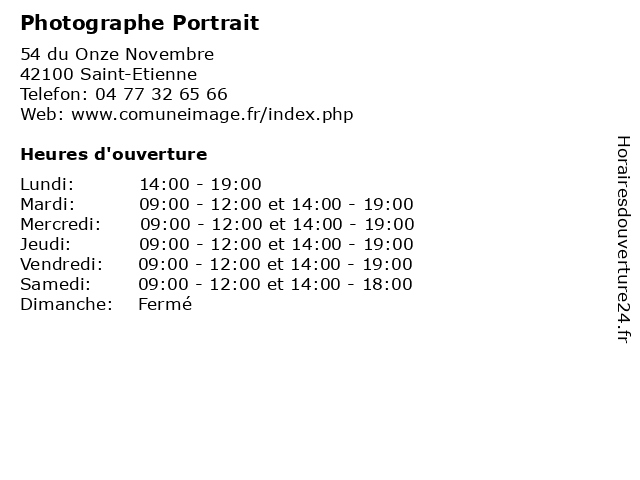 Photographe Portrait

54 du Onze Novembre
42100 Saint-Etienne
Telefon: 04 77 32 65 66
Web: www.comuneimage.fr/index.php

Heures d'ouverture

Lundi: 14:00 - 19:00
Mardi: 09:00 - 12:00 et 14:00 - 19:00
Mercredi: 09:00 - 12:00 et 14:00 - 19:00
Jeudi: 09:00 - 12:00 et 14:00 - 19:00
Vendredi: 09:00 - 12:00 et 14:00 - 19:00
Samedi: 09:00 - 12:00 et 14:00 - 18:00
Dimanche: Fermé

Horairesdouverture24.fr